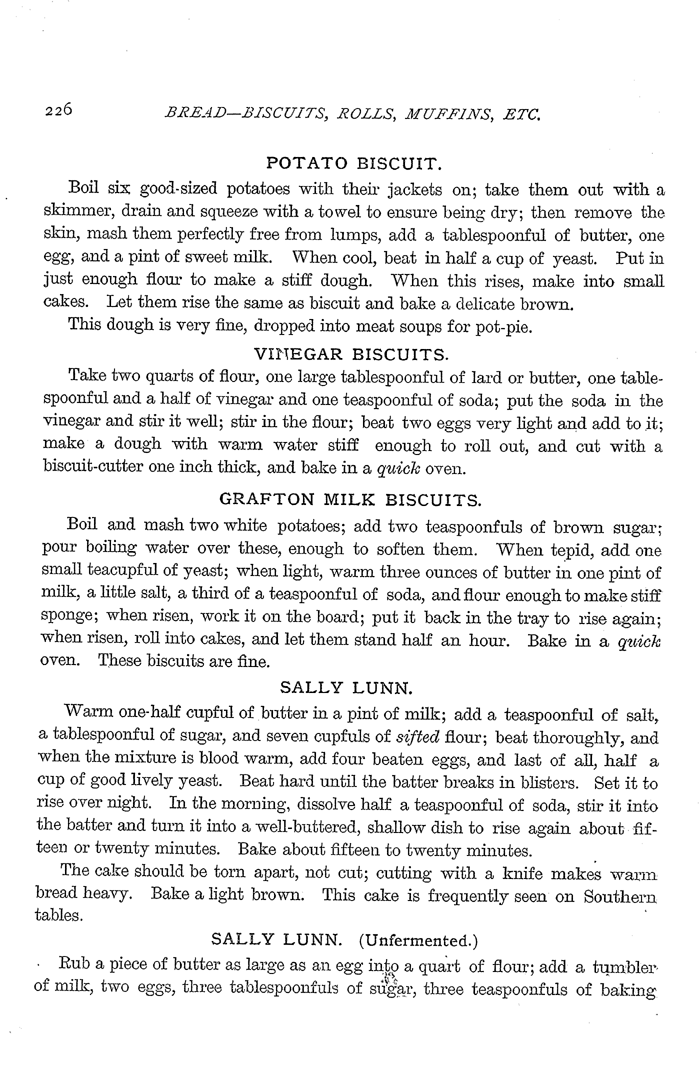 226 BREAD—BISCUITS, ROLLS, MUFFINS, ETC.

POTATO BISCUIT.

Boil six good-sized potatoes with their jackets on; take them out with a skimmer, drain and squeeze with a towel to ensure being dry; then remove the skin, mash them perfectly free from lumps, add a tablespoonful of butter, one egg, and a pint of sweet milk. When cool, beat in half a cup of yeast. Put in just enough flour to make a stiff dough. When this rises, make into small cakes. Let them rise the same as biscuit and bake a delicate brown.

This dough is very fine, dropped into meat soups for pot-pie.

VINEGAR BISCUITS.

Take two quarts of flour, one large tablespoonful of lard or butter, one tablespoonful and a half of vinegar and one teaspoonful of soda; put the soda in the vinegar and stir it well; stir in the flour; beat two eggs very light and add to it; make a dough with warm water stiff enough to roll out, and cut with a biscuit-cutter one inch thick, and bake in a quick oven.

GRAFTON MILK BISCUITS.

Boil and mash two white potatoes; add two teaspoonfuls of brown sugar; pour boiling water over these, enough to soften them. When tepid, add one small teacupful of yeast; when light, warm three ounces of butter in one pint of milk, a little salt, a third of a teaspoonful of soda, and flour enough to make stiff sponge; when risen, work it on the board; put it back in the tray to rise again; when risen, roll into cakes, and let them stand half an hour. Bake in a quick oven. These biscuits are fine.

SALLY LUNN.

Warm one-half cupful of butter in a pint of milk; add a teaspoonful of salt, a tablespoonful of sugar, and seven cupfuls of sifted flour; beat thoroughly, and when the mixture is blood warm, add four beaten eggs, and last of all, half a cup of good lively yeast. Beat hard until the batter breaks in blisters. Set it to rise over night. In the morning, dissolve half a teaspoonful of soda, stir it into the batter and turn it into a well-buttered, shallow dish to rise again about fifteen or twenty minutes. Bake about fifteen to twenty minutes.

The cake should be torn apart, not cut; cutting with a knife makes warm bread heavy. Bake a light brown. This cake is frequently seen on Southern tables.

SALLY LUNN. (Unfermented.)

Rub a piece of butter as large as an egg into a quart of flour; add a tumbler of milk, two eggs, three tablespoonfuls of sugar, three teaspoonfuls of baking